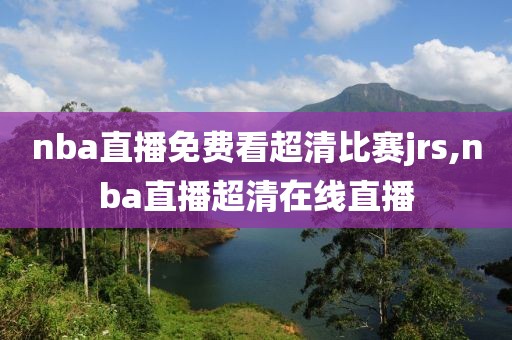 nba直播免费看超清比赛jrs,nba直播超清在线直播